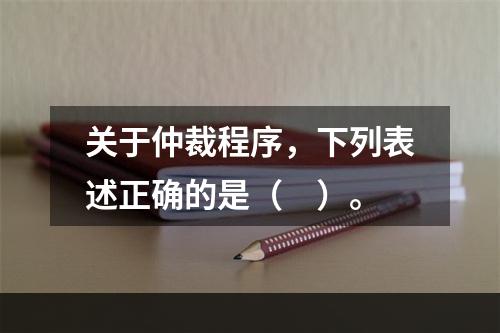 关于仲裁程序，下列表述正确的是（　）。